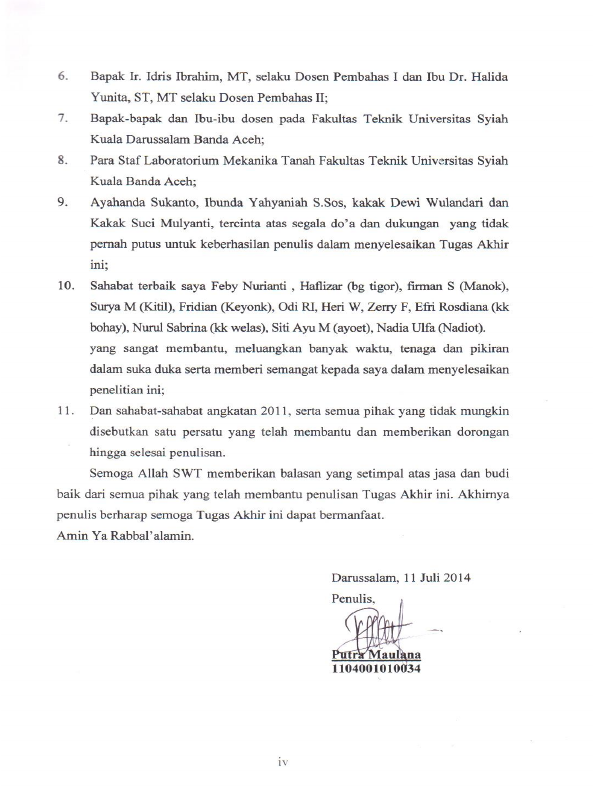 6. Bapak Ir. Idris Ibrahim, MT, selaku Dosen Pembahas I dan Ibu Dr. Halida Yunita, ST, MT selaku Dosen Pembahas II;

7. Bapak-bapak dan Ibu-ibu dosen pada Fakultas Teknik Universitas Syiah Kuala Darussalam Banda Aceh;

8. Para Staf Laboratorium Mekanika Tanah Fakultas Teknik Universitas Syiah Kuala Banda Aceh;

9. Ayahanda Sukanto, Ibunda Yahyaniah S.Sos, kakak Dewi Wulandari dan Kakak Suci Mulyanti, tercinta atas segala do'a dan dukungan yang tidak pernah putus untuk keberhasilan penulis dalam menyelesaikan Tugas Akhir ini;

10. Sahabat terbaik saya Feby Nurianti , Haflizar (bg tigor), firman S (Manok), Surya M (Kitil), Fridian (Keyonk), Odi RI, Heri W, Zerry F, Efri Rosdiana (kk bohay), Nurul Sabrina (kk welas), Siti Ayu M (ayoet), Nadia Ulfa (Nadiot). yang sangat membantu, meluangkan banyak waktu, tenaga dan pikiran dalam suka duka serta memberi semangat kepada saya dalam menyelesaikan penelitian ini;

11. Dan sahabat-sahabat angkatan 2011, serta semua pihak yang tidak mungkin disebutkan satu persatu yang telah membantu dan memberikan dorongan hingga selesai penulisan.

Semoga Allah SWT memberikan balasan yang setimpal atas jasa dan budi baik dari semua pihak yang telah membantu penulisan Tugas Akhir ini. Akhirnya penulis berharap semoga Tugas Akhir ini dapat bermanfaat.
Amin Ya Rabbal'alamin.

Darussalam, 11 Juli 2014
Penulis,

Putra Maulana
1104001010034

iv